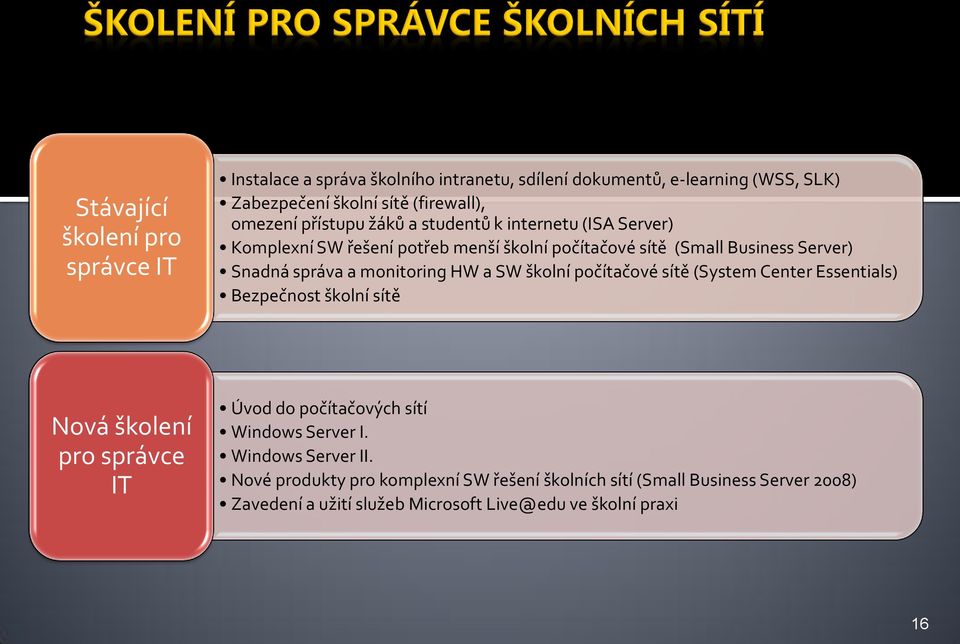 ŠKOLENÍ PRO SPRÁVCE ŠKOLNÍCH SÍTÍ

Stávající školení pro správce IT

• Instalace a správa školního intranetu, sdílení dokumentů, e-learning (WSS, SLK)
• Zabezpečení školní sítě (firewall), omezení přístupu žáků a studentů k internetu (ISA Server)
• Komplexní SW řešení potřeb menší školní počítačové sítě (Small Business Server)
• Snadná správa a monitoring HW a SW školní počítačové sítě (System Center Essentials)
• Bezpečnost školní sítě

Nová školení pro správce IT

• Úvod do počítačových sítí
• Windows Server I.
• Windows Server II.
• Nové produkty pro komplexní SW řešení školních sítí (Small Business Server 2008)
• Zavedení a užití služeb Microsoft Live@edu ve školní praxi

16